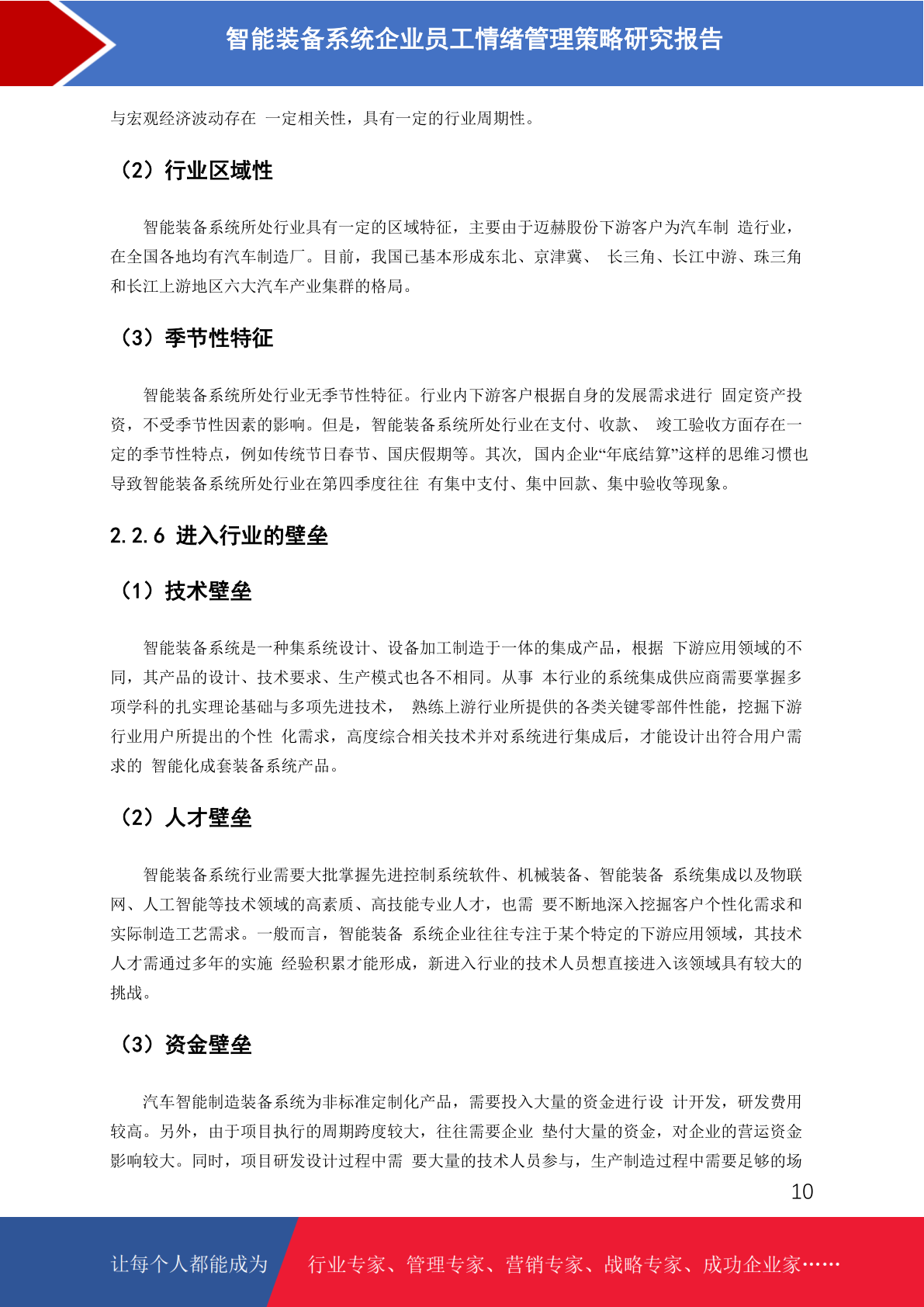 智能装备系统企业员工情绪管理策略研究报告

与宏观经济波动存在 一定相关性，具有一定的行业周期性。

（2）行业区域性

智能装备系统所处行业具有一定的区域特征，主要由于迈赫股份下游客户为汽车制 造行业，在全国各地均有汽车制造厂。目前，我国已基本形成东北、京津冀、 长三角、长江中游、珠三角和长江上游地区六大汽车产业集群的格局。

（3）季节性特征

智能装备系统所处行业无季节性特征。行业内下游客户根据自身的发展需求进行 固定资产投资，不受季节性因素的影响。但是，智能装备系统所处行业在支付、收款、 竣工验收方面存在一定的季节性特点，例如传统节日春节、国庆假期等。其次, 国内企业“年底结算”这样的思维习惯也导致智能装备系统所处行业在第四季度往往 有集中支付、集中回款、集中验收等现象。

2.2.6 进入行业的壁垒

（1）技术壁垒

智能装备系统是一种集系统设计、设备加工制造于一体的集成产品，根据 下游应用领域的不同，其产品的设计、技术要求、生产模式也各不相同。从事 本行业的系统集成供应商需要掌握多项学科的扎实理论基础与多项先进技术， 熟练上游行业所提供的各类关键零部件性能，挖掘下游行业用户所提出的个性 化需求，高度综合相关技术并对系统进行集成后，才能设计出符合用户需求的 智能化成套装备系统产品。

（2）人才壁垒

智能装备系统行业需要大批掌握先进控制系统软件、机械装备、智能装备 系统集成以及物联网、人工智能等技术领域的高素质、高技能专业人才，也需 要不断地深入挖掘客户个性化需求和实际制造工艺需求。一般而言，智能装备 系统企业往往专注于某个特定的下游应用领域，其技术人才需通过多年的实施 经验积累才能形成，新进入行业的技术人员想直接进入该领域具有较大的挑战。

（3）资金壁垒

汽车智能制造装备系统为非标准定制化产品，需要投入大量的资金进行设 计开发，研发费用较高。另外，由于项目执行的周期跨度较大，往往需要企业 垫付大量的资金，对企业的营运资金影响较大。同时，项目研发设计过程中需 要大量的技术人员参与，生产制造过程中需要足够的场

10

让每个人都能成为 行业专家、管理专家、营销专家、战略专家、成功企业家……